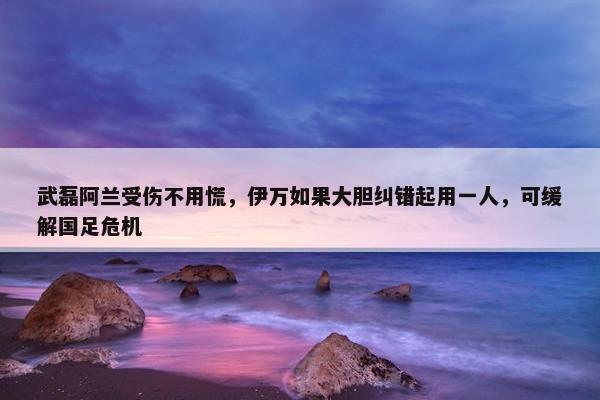 武磊阿兰受伤不用慌，伊万如果大胆纠错起用一人，可缓解国足危机